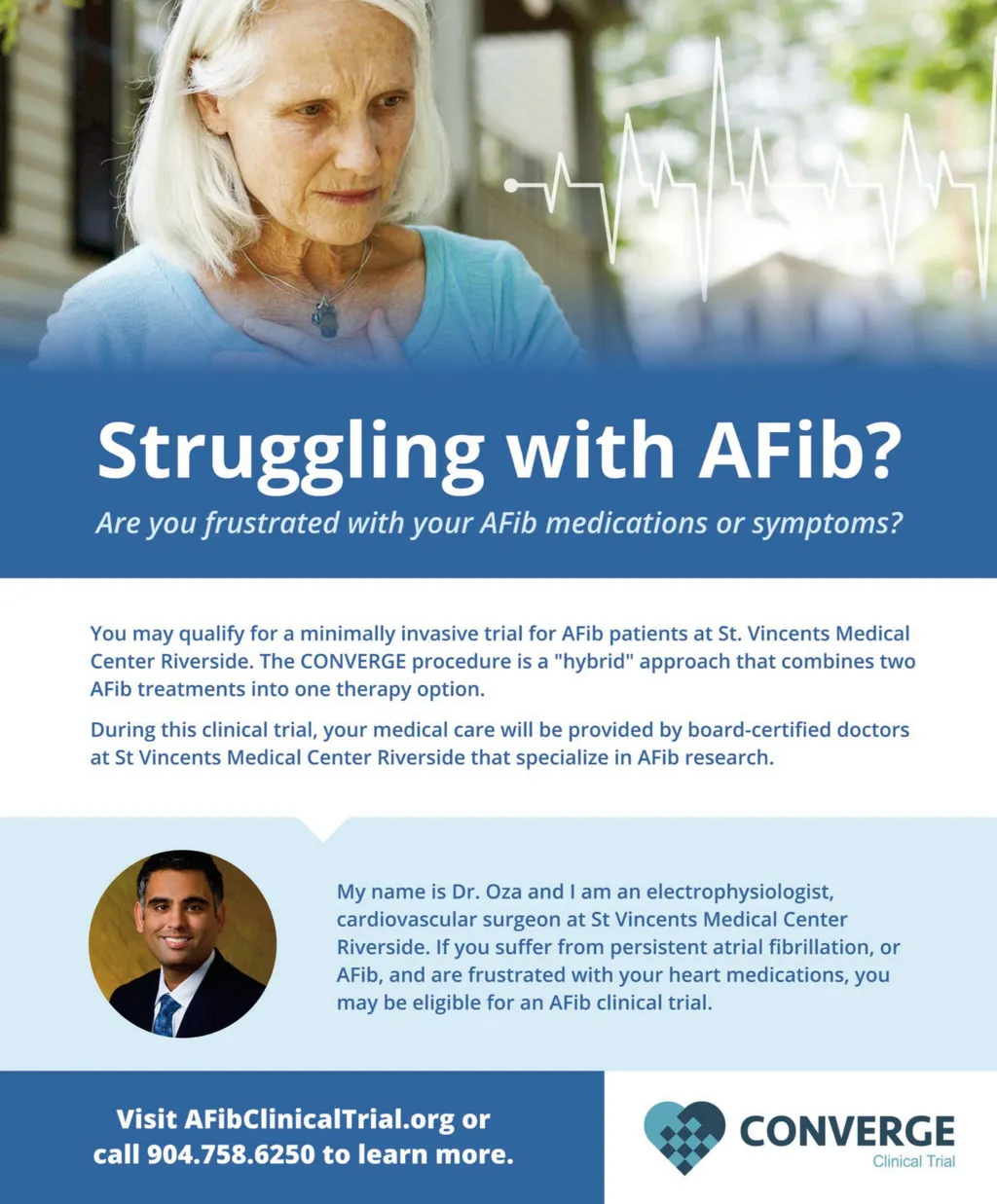 Struggling with AFib?

Are you frustrated with your AFib medications or symptoms?

You may qualify for a minimally invasive trial for AFib patients at St. Vincents Medical Center Riverside. The CONVERGE procedure is a "hybrid" approach that combines two AFib treatments into one therapy option.

During this clinical trial, your medical care will be provided by board-certified doctors at St Vincents Medical Center Riverside that specialize in AFib research.

My name is Dr. Oza and I am an electrophysiologist, cardiovascular surgeon at St Vincents Medical Center Riverside. If you suffer from persistent atrial fibrillation, or AFib, and are frustrated with your heart medications, you may be eligible for an AFib clinical trial.

Visit AFibClinicalTrial.org or call 904.758.6250 to learn more.

CONVERGE
Clinical Trial